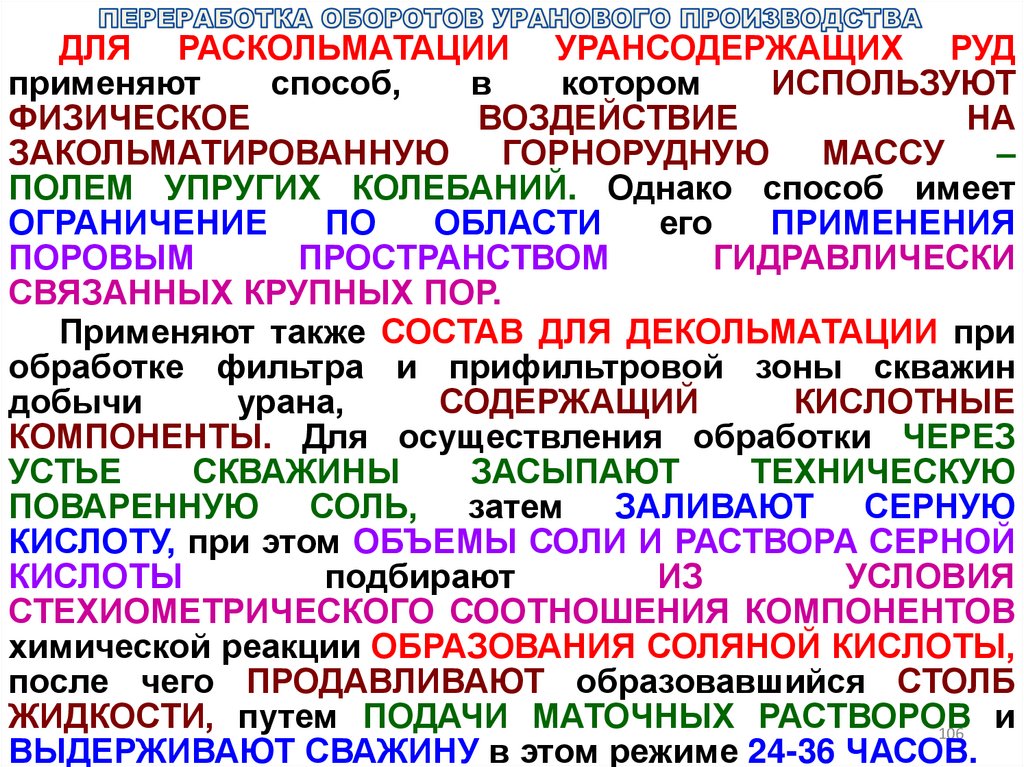 ПЕРЕРАБОТКА ОБОРОТОВ УРАНОВОГО ПРОИЗВОДСТВА

ДЛЯ РАСКОЛЬМАТАЦИИ УРАНСОДЕРЖАЩИХ РУД применяют способ, в котором ИСПОЛЬЗУЮТ ФИЗИЧЕСКОЕ ВОЗДЕЙСТВИЕ НА ЗАКОЛЬМАТИРОВАННУЮ ГОРНОРУДНУЮ МАССУ – ПОЛЕМ УПРУГИХ КОЛЕБАНИЙ. Однако способ имеет ОГРАНИЧЕНИЕ ПО ОБЛАСТИ его ПРИМЕНЕНИЯ ПОРОВЫМ ПРОСТРАНСТВОМ ГИДРАВЛИЧЕСКИ СВЯЗАННЫХ КРУПНЫХ ПОР.

Применяют также СОСТАВ ДЛЯ ДЕКОЛЬМАТАЦИИ при обработке фильтра и прифильтровой зоны скважин добычи урана, СОДЕРЖАЩИЙ КИСЛОТНЫЕ КОМПОНЕНТЫ. Для осуществления обработки ЧЕРЕЗ УСТЬЕ СКВАЖИНЫ ЗАСЫПАЮТ ТЕХНИЧЕСКУЮ ПОВАРЕННУЮ СОЛЬ, затем ЗАЛИВАЮТ СЕРНУЮ КИСЛОТУ, при этом ОБЪЕМЫ СОЛИ И РАСТВОРА СЕРНОЙ КИСЛОТЫ подбирают ИЗ УСЛОВИЯ СТЕХИОМЕТРИЧЕСКОГО СООТНОШЕНИЯ КОМПОНЕНТОВ химической реакции ОБРАЗОВАНИЯ СОЛЯНОЙ КИСЛОТЫ, после чего ПРОДАВЛИВАЮТ образовавшийся СТОЛБ ЖИДКОСТИ, путем ПОДАЧИ МАТОЧНЫХ РАСТВОРОВ и ВЫДЕРЖИВАЮТ СВАЖИНУ в этом режиме 24-36 ЧАСОВ.

106